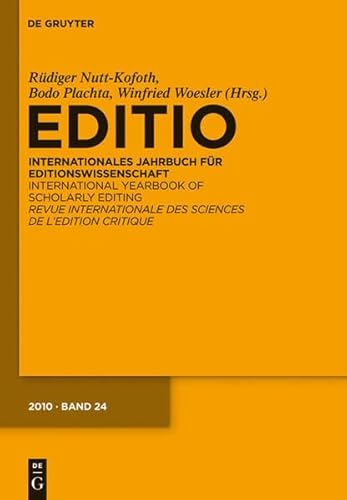 DE GRUYTER

Rüdiger Nutt-Kofoth, Bodo Plachta, Winfried Woesler (Hrsg.)

EDITIO

INTERNATIONALES JAHRBUCH FÜR EDITIONSWISSENSCHAFT
INTERNATIONAL YEARBOOK OF SCHOLARLY EDITING
REVUE INTERNATIONALE DES SCIENCES DE L'EDITION CRITIQUE

2010 · BAND 24

DE G